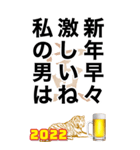 新年早々
激しいね
私の男は

2022